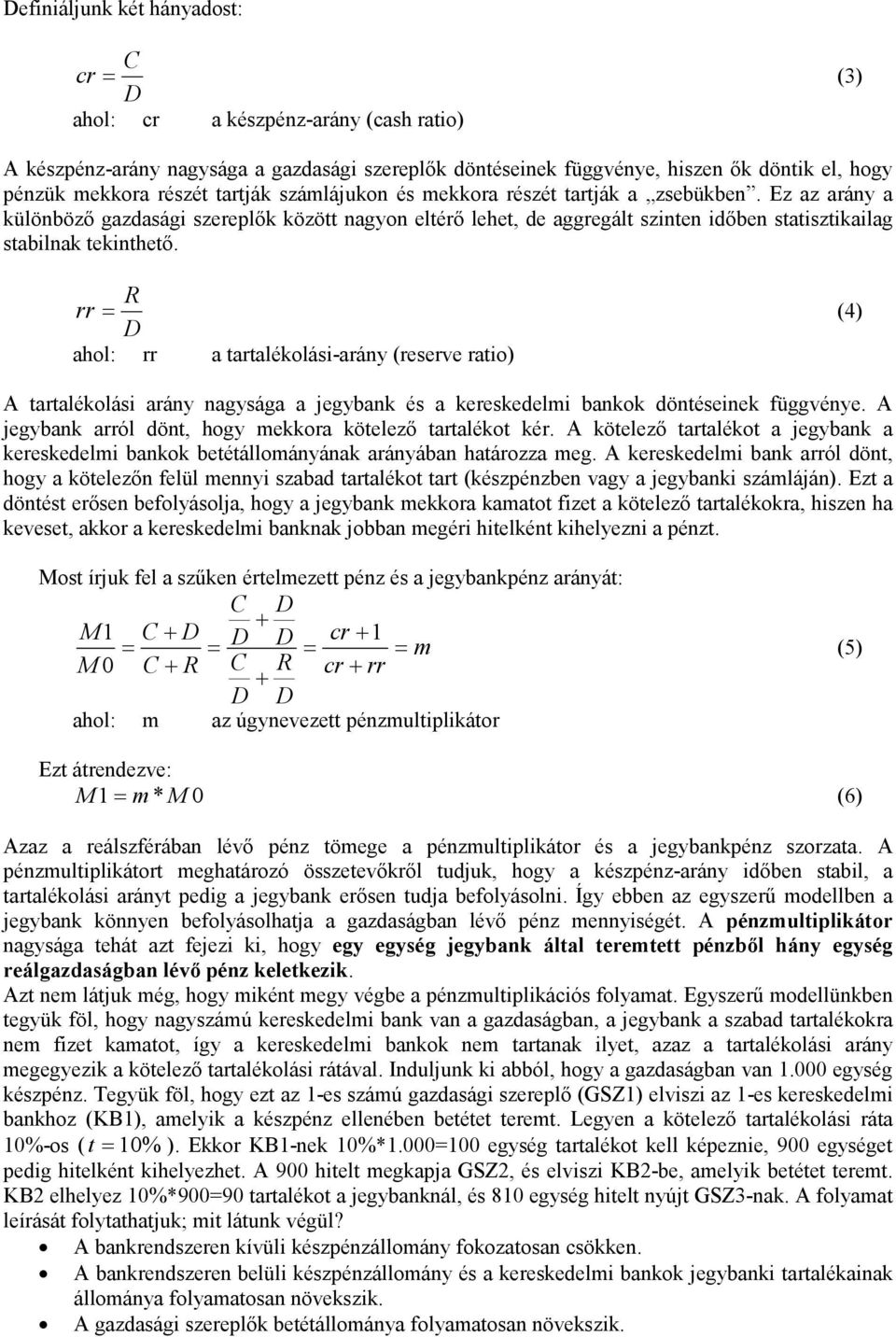 Definiáljunk két hányadost:

$cr = \frac{C}{D}$ (3)

ahol: cr a készpénz-arány (cash ratio)

A készpénz-arány nagysága a gazdasági szereplők döntéseinek függvénye, hiszen ők döntik el, hogy pénzük mekkora részét tartják számlájukon és mekkora részét tartják a „zsebükben". Ez az arány a különböző gazdasági szereplők között nagyon eltérő lehet, de aggregált szinten időben statisztikailag stabilnak tekinthető.

$rr = \frac{R}{D}$ (4)

ahol: rr a tartalékolási-arány (reserve ratio)

A tartalékolási arány nagysága a jegybank és a kereskedelmi bankok döntéseinek függvénye. A jegybank arról dönt, hogy mekkora kötelező tartalékot kér. A kötelező tartalékot a jegybank a kereskedelmi bankok betétállományának arányában határozza meg. A kereskedelmi bank arról dönt, hogy a kötelezőn felül mennyi szabad tartalékot tart (készpénzben vagy a jegybanki számláján). Ezt a döntést erősen befolyásolja, hogy a jegybank mekkora kamatot fizet a kötelező tartalékokra, hiszen ha keveset, akkor a kereskedelmi banknak jobban megéri hitelként kihelyezni a pénzt.

Most írjuk fel a szűken értelmezett pénz és a jegybankpénz arányát:

$\frac{M1}{M0} = \frac{C+D}{C+R} = \frac{\frac{C}{D}+\frac{D}{D}}{\frac{C}{D}+\frac{R}{D}} = \frac{cr+1}{cr+rr} = m$ (5)

ahol: m az úgynevezett pénzmultiplikátor

Ezt átrendezve:
$M1 = m * M0$ (6)

Azaz a reálszférában lévő pénz tömege a pénzmultiplikátor és a jegybankpénz szorzata. A pénzmultiplikátort meghatározó összetevőkről tudjuk, hogy a készpénz-arány időben stabil, a tartalékolási arányt pedig a jegybank erősen tudja befolyásolni. Így ebben az egyszerű modellben a jegybank könnyen befolyásolhatja a gazdaságban lévő pénz mennyiségét. A pénzmultiplikátor nagysága tehát azt fejezi ki, hogy egy egység jegybank által teremtett pénzből hány egység reálgazdaságban lévő pénz keletkezik.
Azt nem látjuk még, hogy miként megy végbe a pénzmultiplikációs folyamat. Egyszerű modellünkben tegyük föl, hogy nagyszámú kereskedelmi bank van a gazdaságban, a jegybank a szabad tartalékokra nem fizet kamatot, így a kereskedelmi bankok nem tartanak ilyet, azaz a tartalékolási arány megegyezik a kötelező tartalékolási rátával. Induljunk ki abból, hogy a gazdaságban van 1.000 egység készpénz. Tegyük föl, hogy ezt az 1-es számú gazdasági szereplő (GSZ1) elviszi az 1-es kereskedelmi bankhoz (KB1), amelyik a készpénz ellenében betétet teremt. Legyen a kötelező tartalékolási ráta 10%-os ($t = 10\%$). Ekkor KB1-nek 10%*1.000=100 egység tartalékot kell képeznie, 900 egységet pedig hitelként kihelyezhet. A 900 hitelt megkapja GSZ2, és elviszi KB2-be, amelyik betétet teremt. KB2 elhelyez 10%*900=90 tartalékot a jegybanknál, és 810 egység hitelt nyújt GSZ3-nak. A folyamat leírását folytathatjuk; mit látunk végül?
• A bankrendszeren kívüli készpénzállomány fokozatosan csökken.
• A bankrendszeren belüli készpénzállomány és a kereskedelmi bankok jegybanki tartalékainak állománya folyamatosan növekszik.
• A gazdasági szereplők betétállománya folyamatosan növekszik.